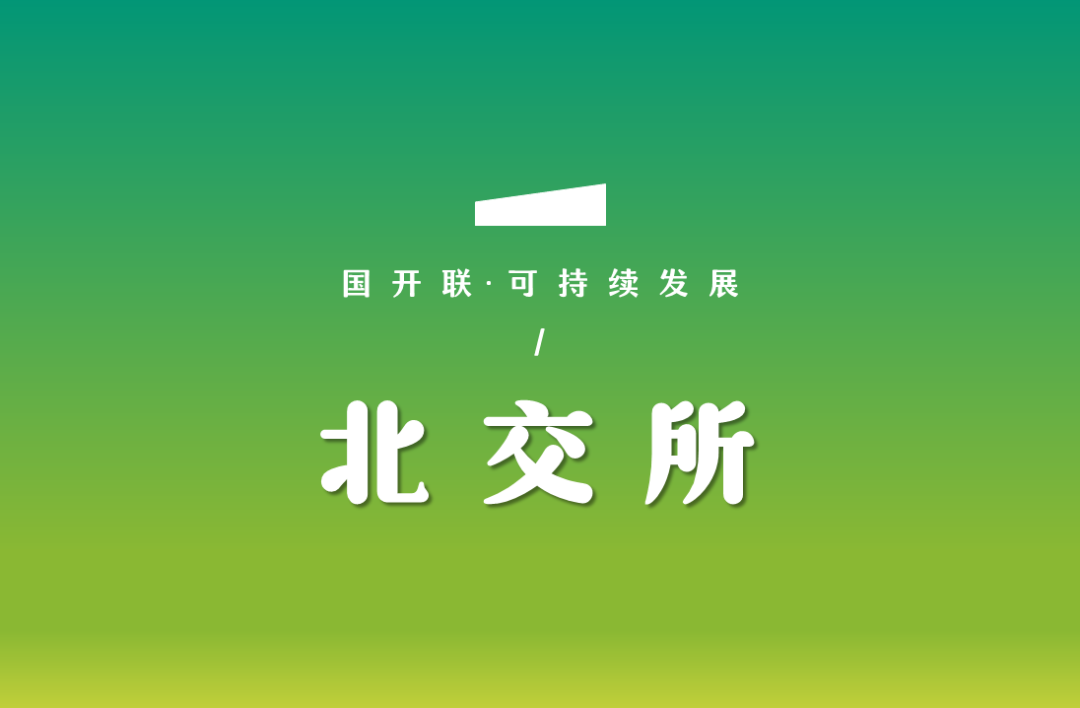 国开联·可持续发展

/

北交所